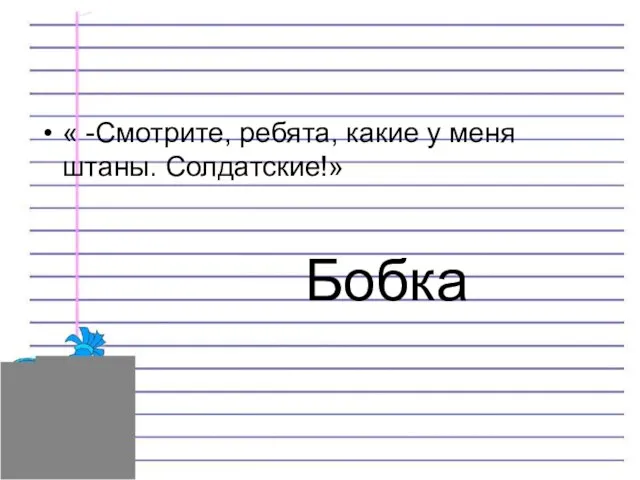 • « -Смотрите, ребята, какие у меня штаны. Солдатские!»

Бобка